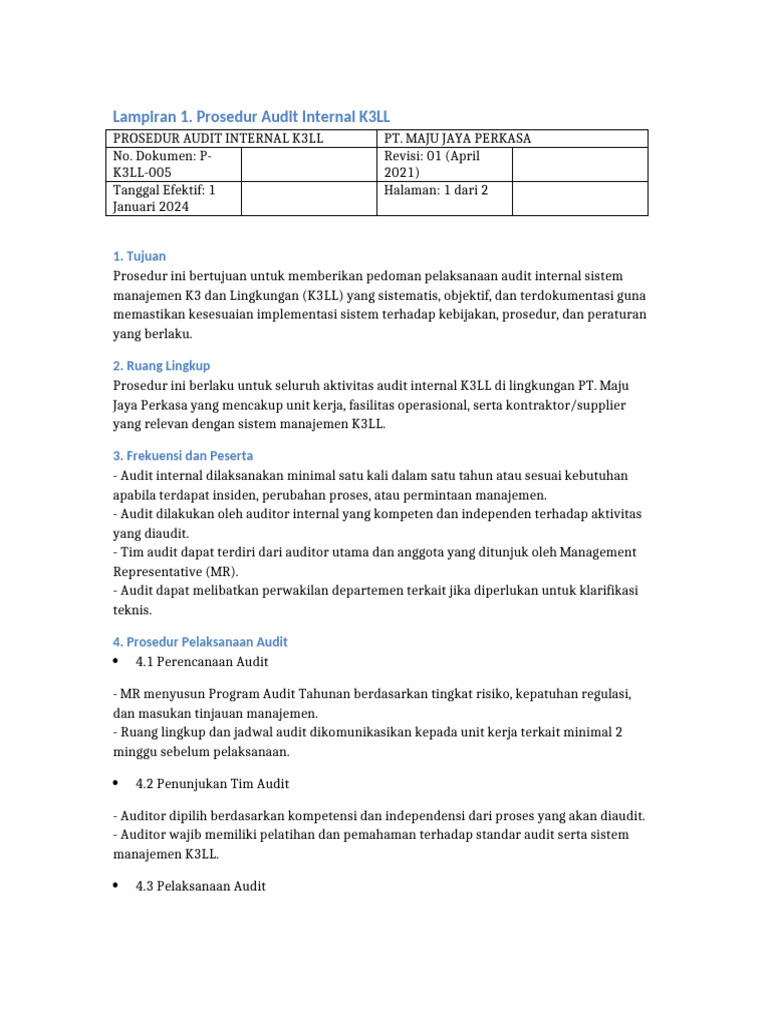 Lampiran 1. Prosedur Audit Internal K3LL

| PROSEDUR AUDIT INTERNAL K3LL | | PT. MAJU JAYA PERKASA | |
|---|---|---|---|
| No. Dokumen: P-K3LL-005 | | Revisi: 01 (April 2021) | |
| Tanggal Efektif: 1 Januari 2024 | | Halaman: 1 dari 2 | |

1. Tujuan
Prosedur ini bertujuan untuk memberikan pedoman pelaksanaan audit internal sistem manajemen K3 dan Lingkungan (K3LL) yang sistematis, objektif, dan terdokumentasi guna memastikan kesesuaian implementasi sistem terhadap kebijakan, prosedur, dan peraturan yang berlaku.

2. Ruang Lingkup
Prosedur ini berlaku untuk seluruh aktivitas audit internal K3LL di lingkungan PT. Maju Jaya Perkasa yang mencakup unit kerja, fasilitas operasional, serta kontraktor/supplier yang relevan dengan sistem manajemen K3LL.

3. Frekuensi dan Peserta
- Audit internal dilaksanakan minimal satu kali dalam satu tahun atau sesuai kebutuhan apabila terdapat insiden, perubahan proses, atau permintaan manajemen.
- Audit dilakukan oleh auditor internal yang kompeten dan independen terhadap aktivitas yang diaudit.
- Tim audit dapat terdiri dari auditor utama dan anggota yang ditunjuk oleh Management Representative (MR).
- Audit dapat melibatkan perwakilan departemen terkait jika diperlukan untuk klarifikasi teknis.

4. Prosedur Pelaksanaan Audit
• 4.1 Perencanaan Audit

- MR menyusun Program Audit Tahunan berdasarkan tingkat risiko, kepatuhan regulasi, dan masukan tinjauan manajemen.
- Ruang lingkup dan jadwal audit dikomunikasikan kepada unit kerja terkait minimal 2 minggu sebelum pelaksanaan.

• 4.2 Penunjukan Tim Audit

- Auditor dipilih berdasarkan kompetensi dan independensi dari proses yang akan diaudit.
- Auditor wajib memiliki pelatihan dan pemahaman terhadap standar audit serta sistem manajemen K3LL.

• 4.3 Pelaksanaan Audit